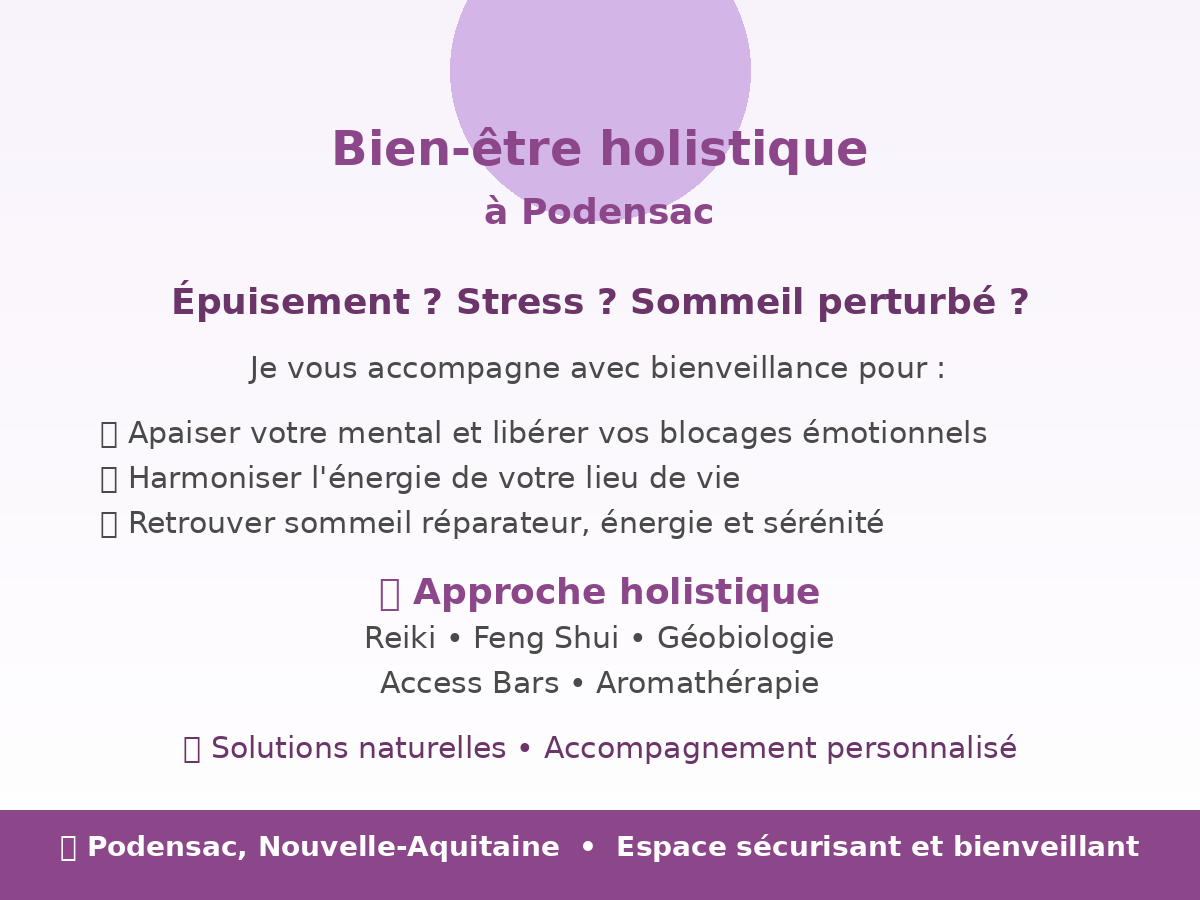 Bien-être holistique
à Podensac

Épuisement ? Stress ? Sommeil perturbé ?

Je vous accompagne avec bienveillance pour :

Apaiser votre mental et libérer vos blocages émotionnels
Harmoniser l'énergie de votre lieu de vie
Retrouver sommeil réparateur, énergie et sérénité

Approche holistique
Reiki • Feng Shui • Géobiologie
Access Bars • Aromathérapie

Solutions naturelles • Accompagnement personnalisé

Podensac, Nouvelle-Aquitaine • Espace sécurisant et bienveillant